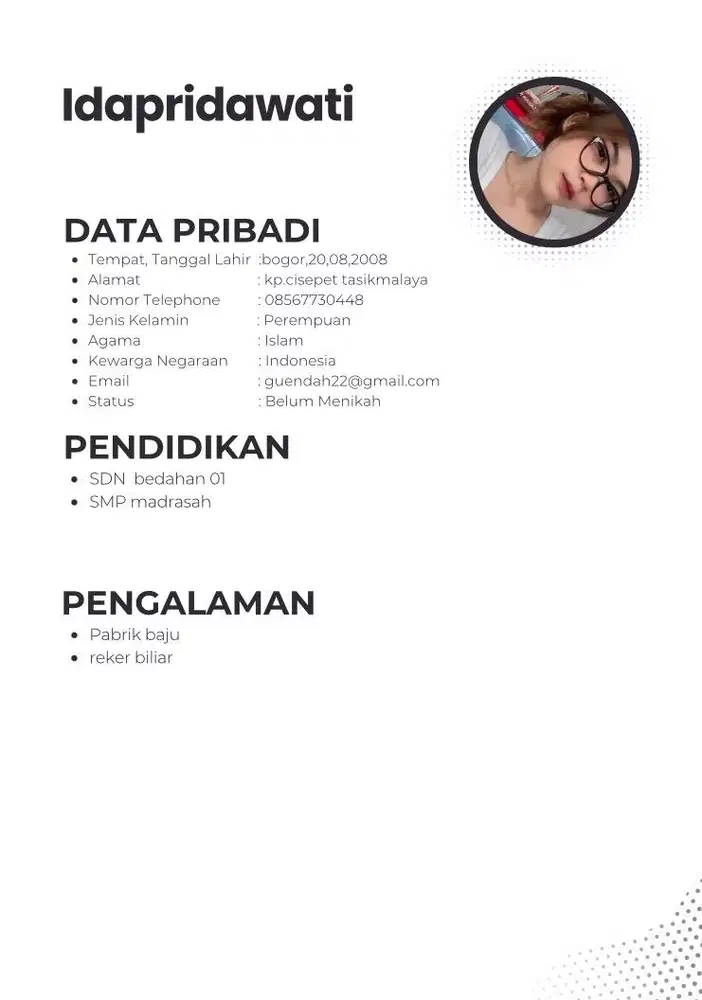 Idapridawati

DATA PRIBADI

- Tempat, Tanggal Lahir :bogor,20,08,2008
- Alamat : kp.cisepet tasikmalaya
- Nomor Telephone : 08567730448
- Jenis Kelamin : Perempuan
- Agama : Islam
- Kewarga Negaraan : Indonesia
- Email : guendah22@gmail.com
- Status : Belum Menikah

PENDIDIKAN

- SDN bedahan 01
- SMP madrasah

PENGALAMAN

- Pabrik baju
- reker biliar